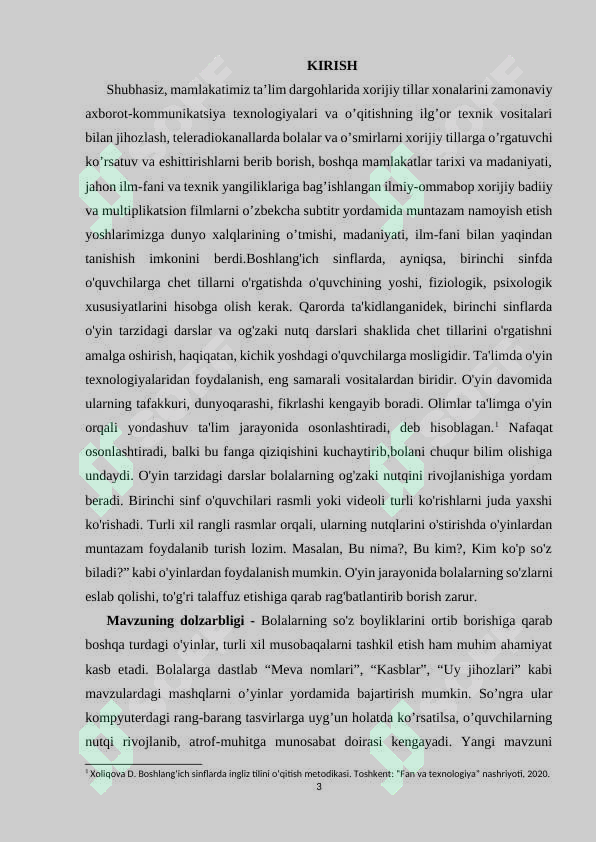 KIRISH

Shubhasiz, mamlakatimiz ta’lim dargohlarida xorijiy tillar xonalarini zamonaviy axborot-kommunikatsiya texnologiyalari va o’qitishning ilg’or texnik vositalari bilan jihozlash, teleradiokanallarda bolalar va o’smirlarni xorijiy tillarga o’rgatuvchi ko’rsatuv va eshittirishlarni berib borish, boshqa mamlakatlar tarixi va madaniyati, jahon ilm-fani va texnik yangiliklariga bag’ishlangan ilmiy-ommabop xorijiy badiiy va multiplikatsion filmlarni o’zbekcha subtitr yordamida muntazam namoyish etish yoshlarimizga dunyo xalqlarining o’tmishi, madaniyati, ilm-fani bilan yaqindan tanishish imkonini berdi.Boshlang'ich sinflarda, ayniqsa, birinchi sinfda o'quvchilarga chet tillarni o'rgatishda o'quvchining yoshi, fiziologik, psixologik xususiyatlarini hisobga olish kerak. Qarorda ta'kidlanganidek, birinchi sinflarda o'yin tarzidagi darslar va og'zaki nutq darslari shaklida chet tillarini o'rgatishni amalga oshirish, haqiqatan, kichik yoshdagi o'quvchilarga mosligidir. Ta'limda o'yin texnologiyalaridan foydalanish, eng samarali vositalardan biridir. O'yin davomida ularning tafakkuri, dunyoqarashi, fikrlashi kengayib boradi. Olimlar ta'limga o'yin orqali yondashuv ta'lim jarayonida osonlashtiradi, deb hisoblagan.$^1$ Nafaqat osonlashtiradi, balki bu fanga qiziqishini kuchaytirib,bolani chuqur bilim olishiga undaydi. O'yin tarzidagi darslar bolalarning og'zaki nutqini rivojlanishiga yordam beradi. Birinchi sinf o'quvchilari rasmli yoki videoli turli ko'rishlarni juda yaxshi ko'rishadi. Turli xil rangli rasmlar orqali, ularning nutqlarini o'stirishda o'yinlardan muntazam foydalanib turish lozim. Masalan, Bu nima?, Bu kim?, Kim ko'p so'z biladi?” kabi o'yinlardan foydalanish mumkin. O'yin jarayonida bolalarning so'zlarni eslab qolishi, to'g'ri talaffuz etishiga qarab rag'batlantirib borish zarur.

Mavzuning dolzarbligi - Bolalarning so'z boyliklarini ortib borishiga qarab boshqa turdagi o'yinlar, turli xil musobaqalarni tashkil etish ham muhim ahamiyat kasb etadi. Bolalarga dastlab “Meva nomlari”, “Kasblar”, “Uy jihozlari” kabi mavzulardagi mashqlarni o’yinlar yordamida bajartirish mumkin. So’ngra ular kompyuterdagi rang-barang tasvirlarga uyg’un holatda ko’rsatilsa, o’quvchilarning nutqi rivojlanib, atrof-muhitga munosabat doirasi kengayadi. Yangi mavzuni

$^1$ Xoliqova D. Boshlang'ich sinflarda ingliz tilini o'qitish metodikasi. Toshkent: "Fan va texnologiya" nashriyoti, 2020.

3